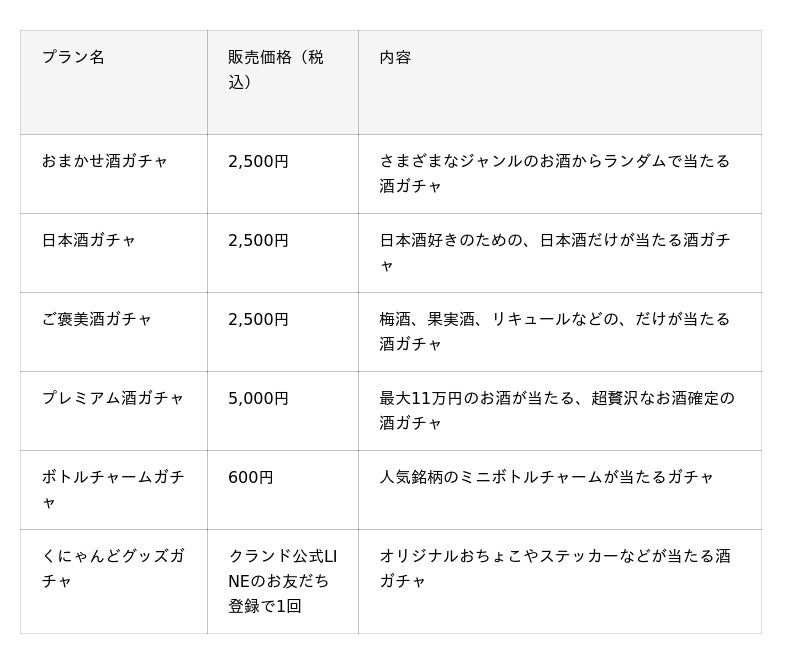 | プラン名 | 販売価格（税込） | 内容 |
|---|---|---|
| おまかせ酒ガチャ | 2,500円 | さまざまなジャンルのお酒からランダムで当たる酒ガチャ |
| 日本酒ガチャ | 2,500円 | 日本酒好きのための、日本酒だけが当たる酒ガチャ |
| ご褒美酒ガチャ | 2,500円 | 梅酒、果実酒、リキュールなどの、だけが当たる酒ガチャ |
| プレミアム酒ガチャ | 5,000円 | 最大11万円のお酒が当たる、超贅沢なお酒確定の酒ガチャ |
| ボトルチャームガチャ | 600円 | 人気銘柄のミニボトルチャームが当たるガチャ |
| くにゃんどグッズガチャ | クランド公式LINEのお友だち登録で1回 | オリジナルおちょこやステッカーなどが当たる酒ガチャ |